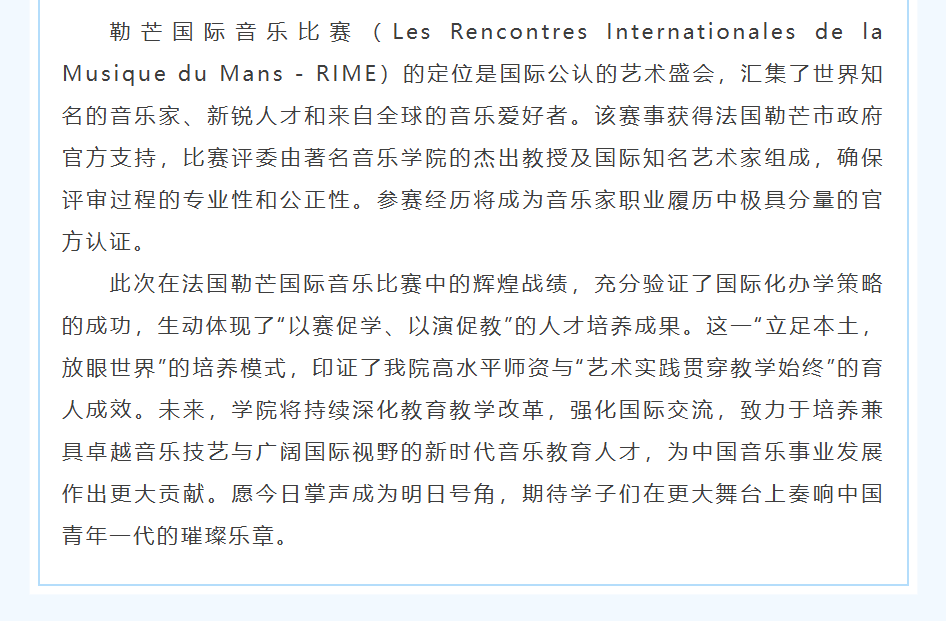 勒芒国际音乐比赛（Les Rencontres Internationales de la Musique du Mans - RIME）的定位是国际公认的艺术盛会，汇集了世界知名的音乐家、新锐人才和来自全球的音乐爱好者。该赛事获得法国勒芒市政府官方支持，比赛评委由著名音乐学院的杰出教授及国际知名艺术家组成，确保评审过程的专业性和公正性。参赛经历将成为音乐家职业履历中极具分量的官方认证。

此次在法国勒芒国际音乐比赛中的辉煌战绩，充分验证了国际化办学策略的成功，生动体现了“以赛促学、以演促教”的人才培养成果。这一“立足本土，放眼世界”的培养模式，印证了我院高水平师资与“艺术实践贯穿教学始终”的育人成效。未来，学院将持续深化教育教学改革，强化国际交流，致力于培养兼具卓越音乐技艺与广阔国际视野的新时代音乐教育人才，为中国音乐事业发展作出更大贡献。愿今日掌声成为明日号角，期待学子们在更大舞台上奏响中国青年一代的璀璨乐章。